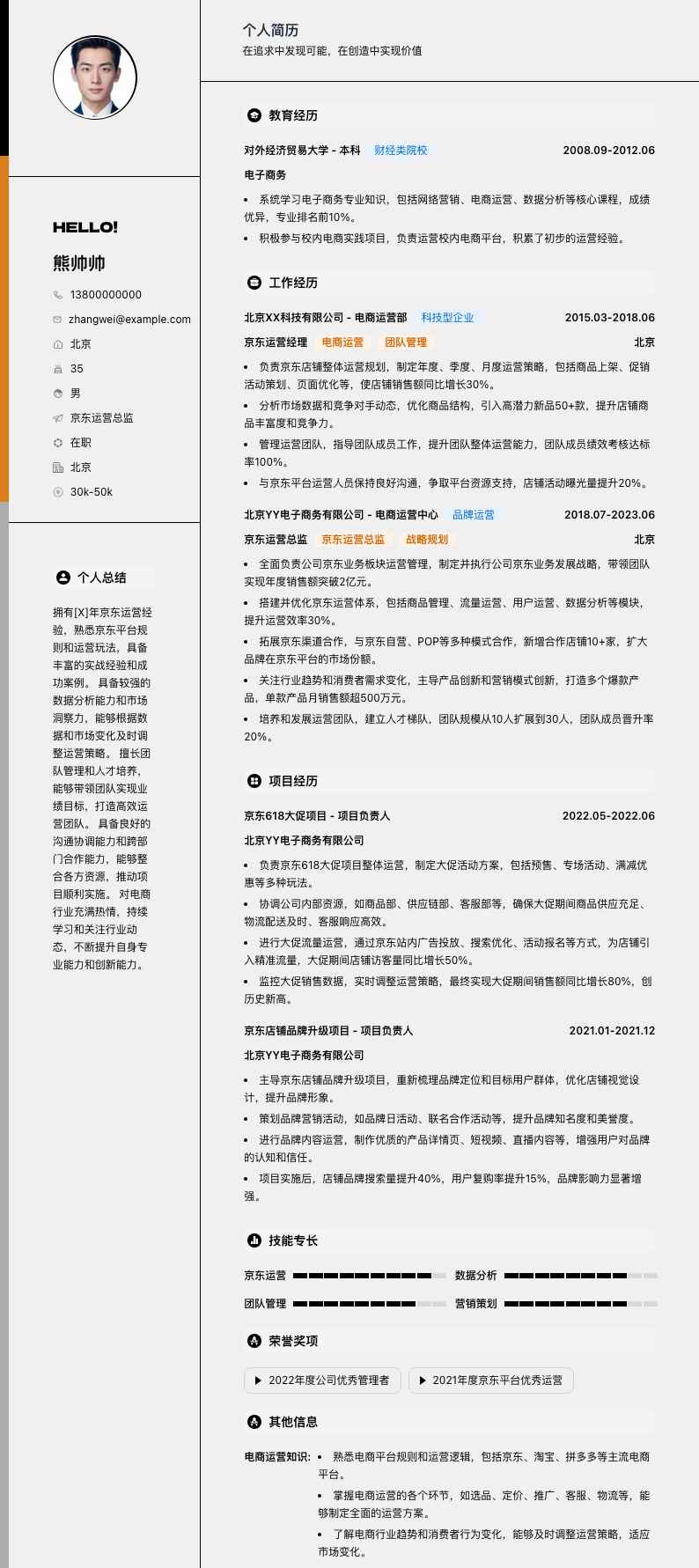 HELLO!

熊帅帅

13800000000

zhangwei@example.com

北京

35

男

京东运营总监

在职

北京

30k-50k

个人总结

拥有[X]年京东运营经验，熟悉京东平台规则和运营玩法，具备丰富的实战经验和成功案例。 具备较强的数据分析能力和市场洞察力，能够根据数据和市场变化及时调整运营策略。 擅长团队管理和人才培养，能够带领团队实现业绩目标，打造高效运营团队。 具备良好的沟通协调能力和跨部门合作能力，能够整合各方资源，推动项目顺利实施。 对电商行业充满热情，持续学习和关注行业动态，不断提升自身专业能力和创新能力。

个人简历

在追求中发现可能，在创造中实现价值

教育经历

对外经济贸易大学 - 本科 财经类院校 2008.09-2012.06

电子商务

• 系统学习电子商务专业知识，包括网络营销、电商运营、数据分析等核心课程，成绩优异，专业排名前10%。

• 积极参与校内电商实践项目，负责运营校内电商平台，积累了初步的运营经验。

工作经历

北京XX科技有限公司 - 电商运营部 科技型企业 2015.03-2018.06

京东运营经理 电商运营 团队管理 北京

• 负责京东店铺整体运营规划，制定年度、季度、月度运营策略，包括商品上架、促销活动策划、页面优化等，使店铺销售额同比增长30%。

• 分析市场数据和竞争对手动态，优化商品结构，引入高潜力新品50+款，提升店铺商品丰富度和竞争力。

• 管理运营团队，指导团队成员工作，提升团队整体运营能力，团队成员绩效考核达标率100%。

• 与京东平台运营人员保持良好沟通，争取平台资源支持，店铺活动曝光量提升20%。

北京YY电子商务有限公司 - 电商运营中心 品牌运营 2018.07-2023.06

京东运营总监 京东运营总监 战略规划 北京

• 全面负责公司京东业务板块运营管理，制定并执行公司京东业务发展战略，带领团队实现年度销售额突破2亿元。

• 搭建并优化京东运营体系，包括商品管理、流量运营、用户运营、数据分析等模块，提升运营效率30%。

• 拓展京东渠道合作，与京东自营、POP等多种模式合作，新增合作店铺10+家，扩大品牌在京东平台的市场份额。

• 关注行业趋势和消费者需求变化，主导产品创新和营销模式创新，打造多个爆款产品，单款产品月销售额超500万元。

• 培养和发展运营团队，建立人才梯队，团队规模从10人扩展到30人，团队成员晋升率20%。

项目经历

京东618大促项目 - 项目负责人 2022.05-2022.06

北京YY电子商务有限公司

• 负责京东618大促项目整体运营，制定大促活动方案，包括预售、专场活动、满减优惠等多种玩法。

• 协调公司内部资源，如商品部、供应链部、客服部等，确保大促期间商品供应充足、物流配送及时、客服响应高效。

• 进行大促流量运营，通过京东站内广告投放、搜索优化、活动报名等方式，为店铺引入精准流量，大促期间店铺访客量同比增长50%。

• 监控大促销售数据，实时调整运营策略，最终实现大促期间销售额同比增长80%，创历史新高。

京东店铺品牌升级项目 - 项目负责人 2021.01-2021.12

北京YY电子商务有限公司

• 主导京东店铺品牌升级项目，重新梳理品牌定位和目标用户群体，优化店铺视觉设计，提升品牌形象。

• 策划品牌营销活动，如品牌日活动、联名合作活动等，提升品牌知名度和美誉度。

• 进行品牌内容运营，制作优质的产品详情页、短视频、直播内容等，增强用户对品牌的认知和信任。

• 项目实施后，店铺品牌搜索量提升40%，用户复购率提升15%，品牌影响力显著增强。

技能专长

京东运营 数据分析

团队管理 营销策划

荣誉奖项

2022年度公司优秀管理者 2021年度京东平台优秀运营

其他信息

电商运营知识: • 熟悉电商平台规则和运营逻辑，包括京东、淘宝、拼多多等主流电商平台。

• 掌握电商运营的各个环节，如选品、定价、推广、客服、物流等，能够制定全面的运营方案。

• 了解电商行业趋势和消费者行为变化，能够及时调整运营策略，适应市场变化。